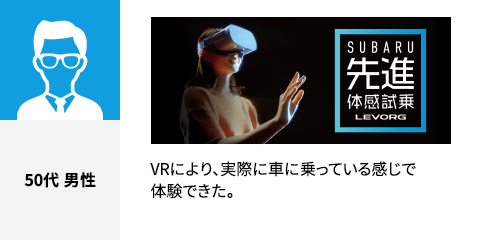 50代 男性

SUBARU
先進
体感試乗
LEVORG

VRにより、実際に車に乗っている感じで体験できた。